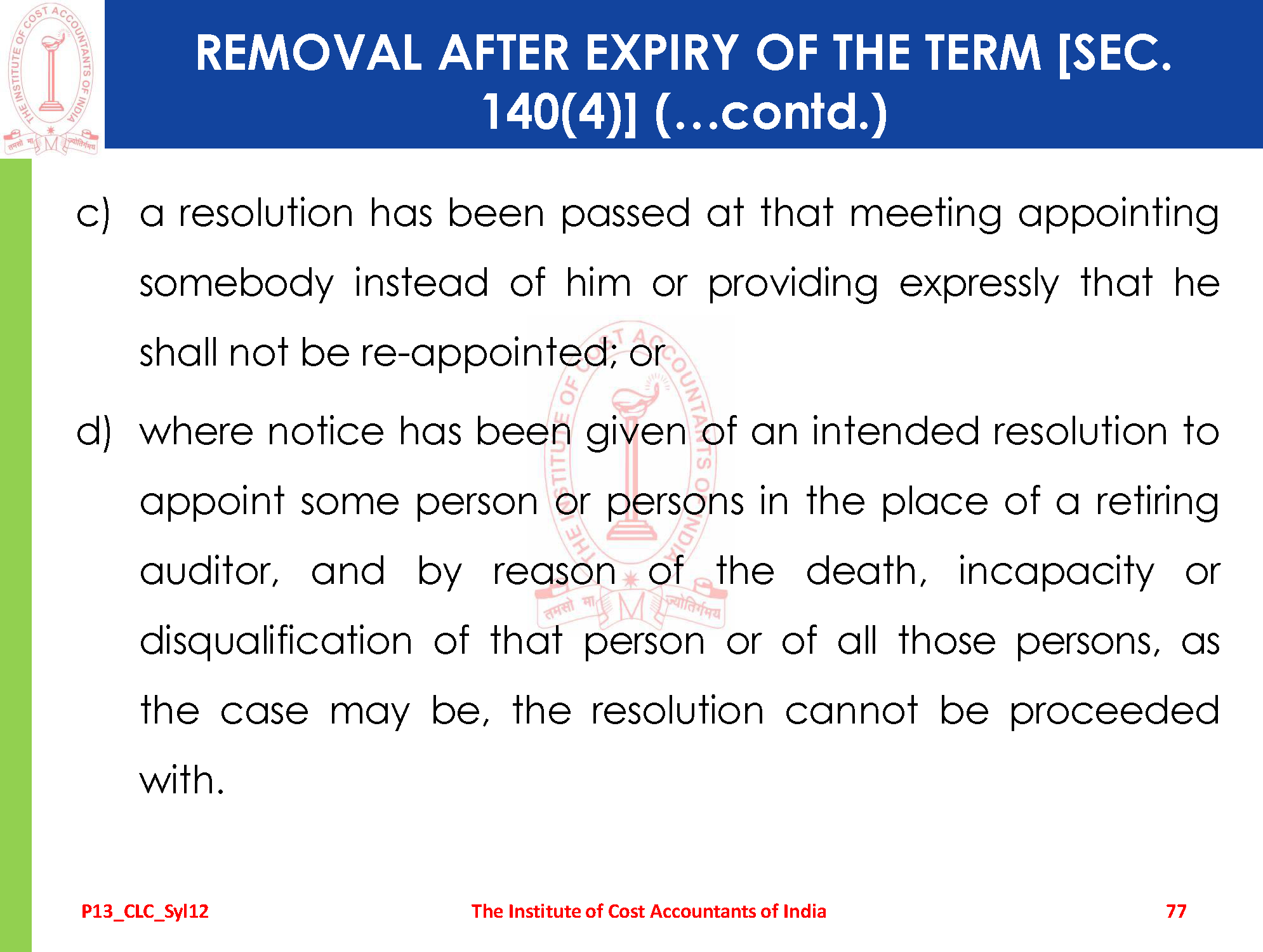 THE INSTITUTE OF COST ACCOUNTANTS OF INDIA
तमसो मा ज्योतिर्गमय

REMOVAL AFTER EXPIRY OF THE TERM [SEC. 140(4)] (...contd.)

c) a resolution has been passed at that meeting appointing somebody instead of him or providing expressly that he shall not be re-appointed; or

d) where notice has been given of an intended resolution to appoint some person or persons in the place of a retiring auditor, and by reason of the death, incapacity or disqualification of that person or of all those persons, as the case may be, the resolution cannot be proceeded with.

THE INSTITUTE OF COST ACCOUNTANTS OF INDIA
तमसो मा ज्योतिर्गमय

P13_CLC_Syl12 The Institute of Cost Accountants of India 77